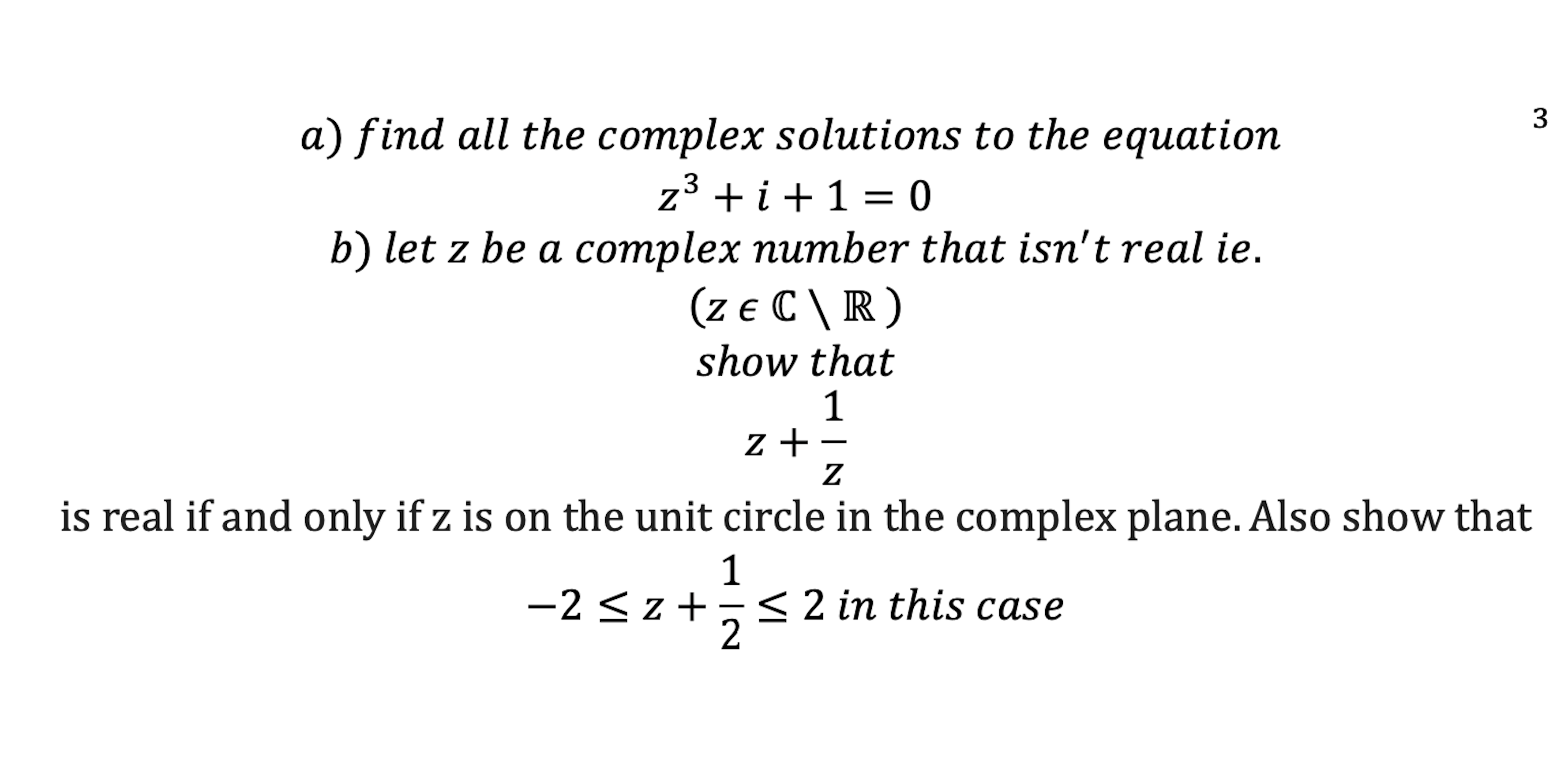 3

a) find all the complex solutions to the equation

$z^3 + i + 1 = 0$

b) let z be a complex number that isn't real ie.

$(z \epsilon \mathbb{C} \setminus \mathbb{R})$

show that

$z + \frac{1}{z}$

is real if and only if z is on the unit circle in the complex plane. Also show that

$-2 \leq z + \frac{1}{2} \leq 2$ in this case